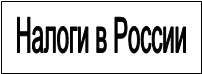 Налоги в России